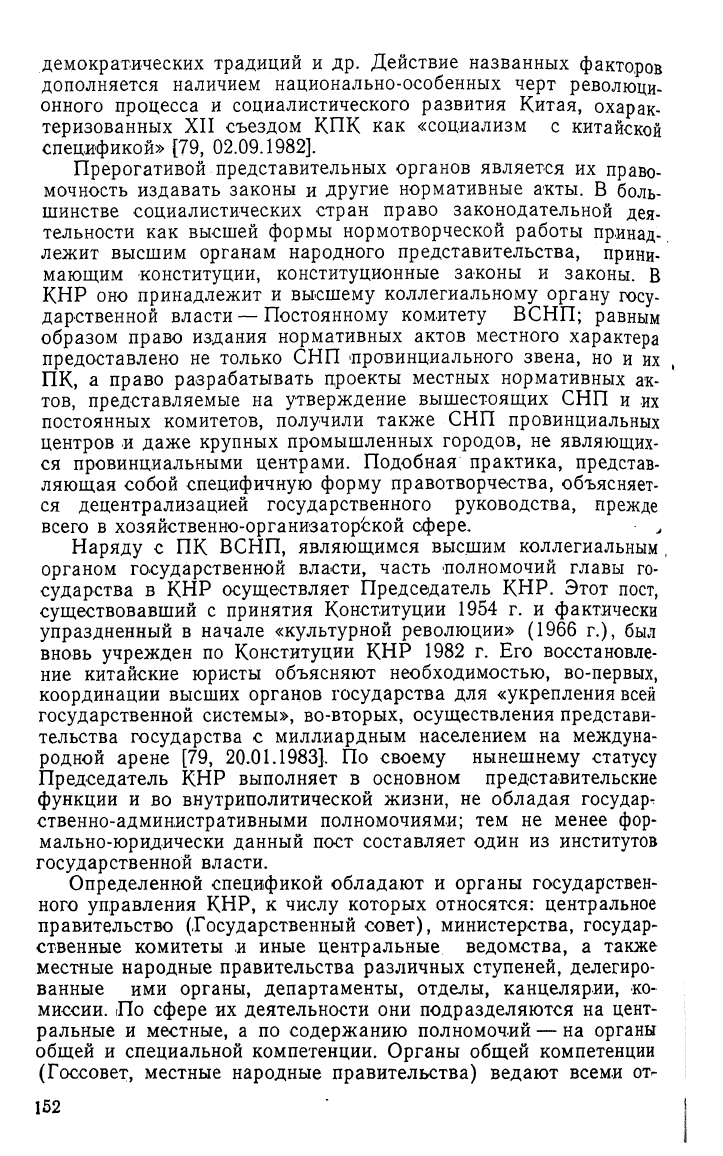 демократических традиций и др. Действие названных факторов дополняется наличием национально-особенных черт революционного процесса и социалистического развития Китая, охарактеризованных XII съездом КПК как «социализм с китайской спецификой» [79, 02.09.1982].

Прерогативой представительных органов является их правомочность издавать законы и другие нормативные акты. В большинстве социалистических стран право законодательной деятельности как высшей формы нормотворческой работы принадлежит высшим органам народного представительства, принимающим конституции, конституционные законы и законы. В КНР оно принадлежит и высшему коллегиальному органу государственной власти — Постоянному комитету ВСНП; равным образом право издания нормативных актов местного характера предоставлено не только СНП провинциального звена, но и их ПК, а право разрабатывать проекты местных нормативных актов, представляемые на утверждение вышестоящих СНП и их постоянных комитетов, получили также СНП провинциальных центров и даже крупных промышленных городов, не являющихся провинциальными центрами. Подобная практика, представляющая собой специфичную форму правотворчества, объясняется децентрализацией государственного руководства, прежде всего в хозяйственно-организаторской сфере.

Наряду с ПК ВСНП, являющимся высшим коллегиальным органом государственной власти, часть полномочий главы государства в КНР осуществляет Председатель КНР. Этот пост, существовавший с принятия Конституции 1954 г. и фактически упраздненный в начале «культурной революции» (1966 г.), был вновь учрежден по Конституции КНР 1982 г. Его восстановление китайские юристы объясняют необходимостью, во-первых, координации высших органов государства для «укрепления всей государственной системы», во-вторых, осуществления представительства государства с миллиардным населением на международной арене [79, 20.01.1983]. По своему нынешнему статусу Председатель КНР выполняет в основном представительские функции и во внутриполитической жизни, не обладая государственно-административными полномочиями; тем не менее формально-юридически данный пост составляет один из институтов государственной власти.

Определенной спецификой обладают и органы государственного управления КНР, к числу которых относятся: центральное правительство (Государственный совет), министерства, государственные комитеты и иные центральные ведомства, а также местные народные правительства различных ступеней, делегированные ими органы, департаменты, отделы, канцелярии, комиссии. По сфере их деятельности они подразделяются на центральные и местные, а по содержанию полномочий — на органы общей и специальной компетенции. Органы общей компетенции (Госсовет, местные народные правительства) ведают всеми от-

152